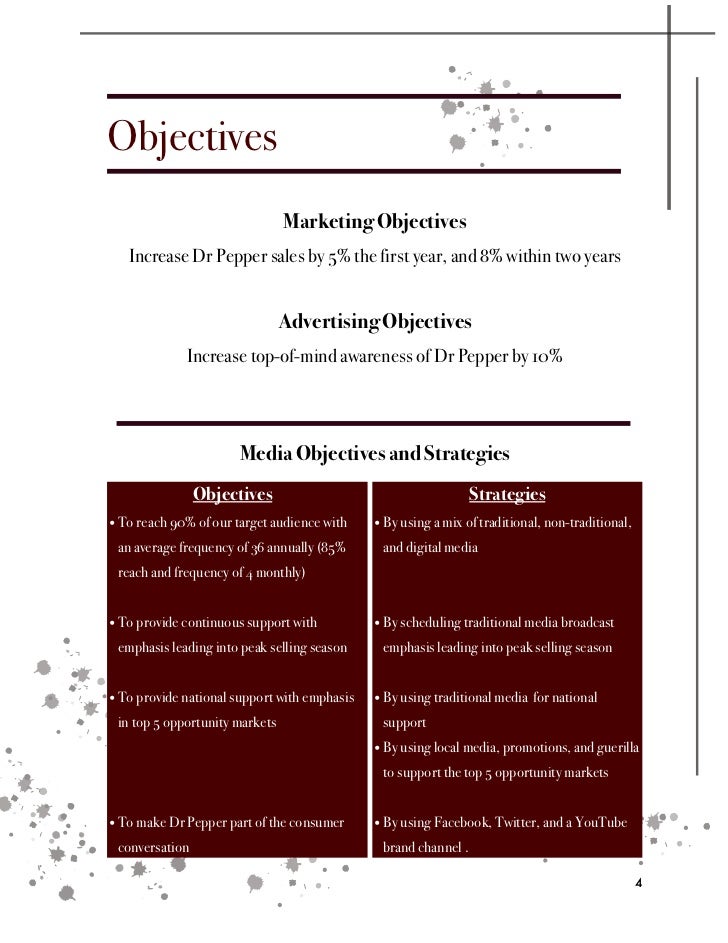 Objectives

Marketing Objectives

Increase Dr Pepper sales by 5% the first year, and 8% within two years

Advertising Objectives

Increase top-of-mind awareness of Dr Pepper by 10%

Media Objectives and Strategies

| Objectives | Strategies |
|---|---|
| • To reach 90% of our target audience with an average frequency of 36 annually (85% reach and frequency of 4 monthly) | • By using a mix of traditional, non-traditional, and digital media |
| • To provide continuous support with emphasis leading into peak selling season | • By scheduling traditional media broadcast emphasis leading into peak selling season |
| • To provide national support with emphasis in top 5 opportunity markets | • By using traditional media for national support • By using local media, promotions, and guerilla to support the top 5 opportunity markets |
| • To make Dr Pepper part of the consumer conversation | • By using Facebook, Twitter, and a YouTube brand channel . |

4